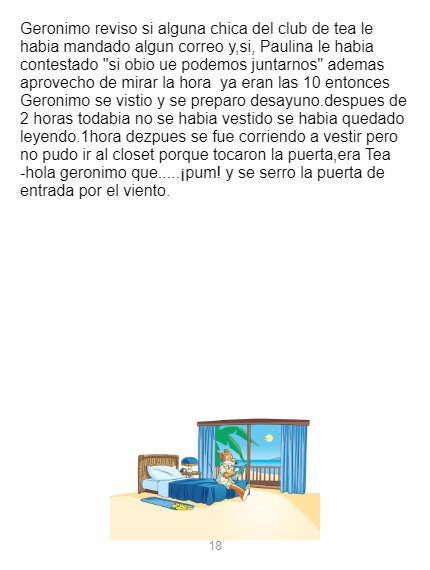 Geronimo reviso si alguna chica del club de tea le habia mandado algun correo y,si, Paulina le habia contestado "si obio ue podemos juntarnos" ademas aprovecho de mirar la hora  ya eran las 10 entonces Geronimo se vistio y se preparo desayuno.despues de 2 horas todabia no se habia vestido se habia quedado leyendo.1hora dezpues se fue corriendo a vestir pero no pudo ir al closet porque tocaron la puerta,era Tea -hola geronimo que.....¡pum! y se serro la puerta de entrada por el viento.

18